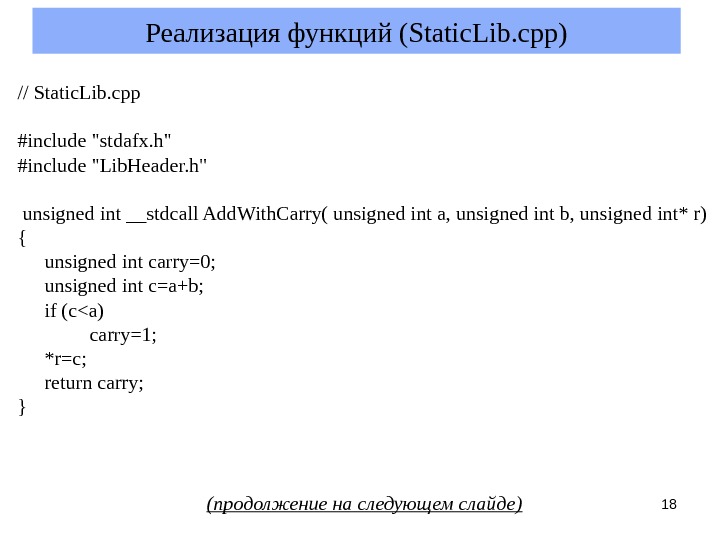 Реализация функций (StaticLib.cpp)

// StaticLib.cpp

#include "stdafx.h"
#include "LibHeader.h"

unsigned int __stdcall AddWithCarry( unsigned int a, unsigned int b, unsigned int* r)
{
unsigned int carry=0;
unsigned int c=a+b;
if (c<a)
carry=1;
*r=c;
return carry;
}

(продолжение на следующем слайде)

18